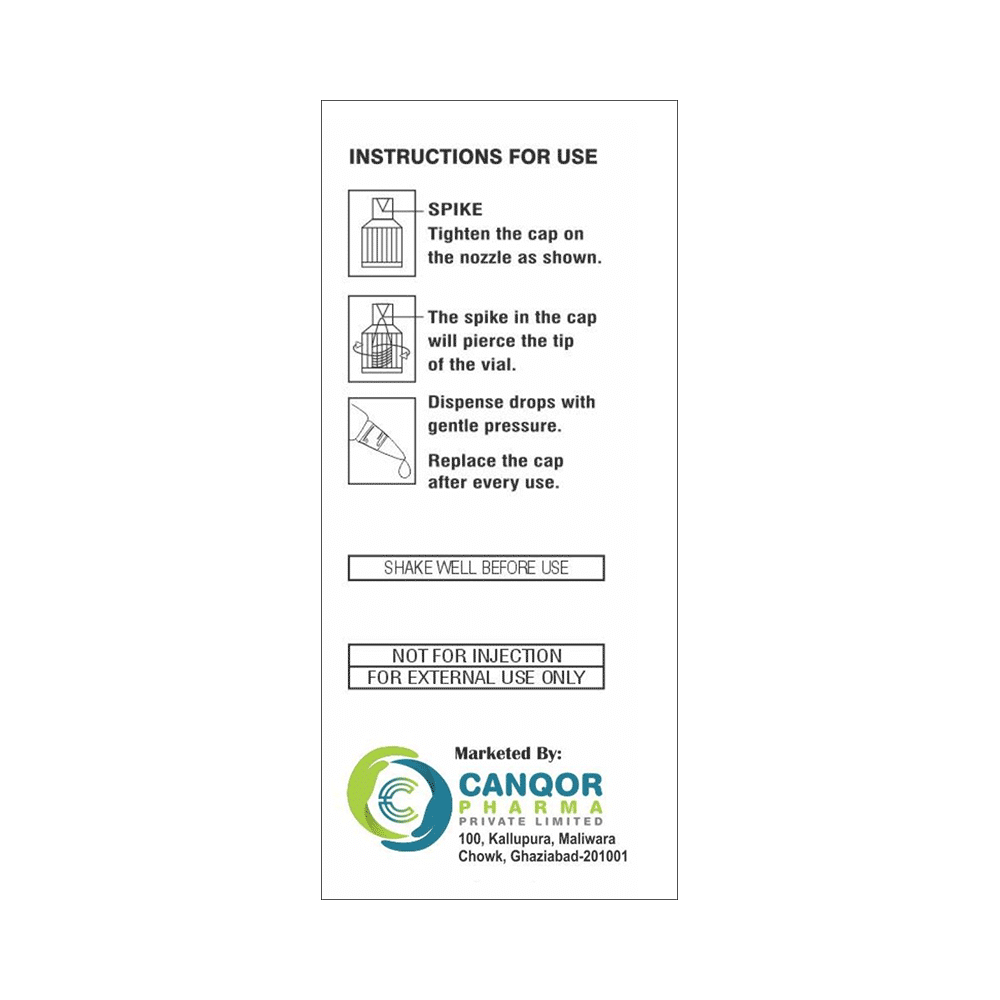 INSTRUCTIONS FOR USE

SPIKE
Tighten the cap on the nozzle as shown.

The spike in the cap will pierce the tip of the vial.

Dispense drops with gentle pressure.

Replace the cap after every use.

SHAKE WELL BEFORE USE

NOT FOR INJECTION
FOR EXTERNAL USE ONLY

Marketed By:
CANQOR
PHARMA
PRIVATE LIMITED
100, Kallupura, Maliwara
Chowk, Ghaziabad-201001